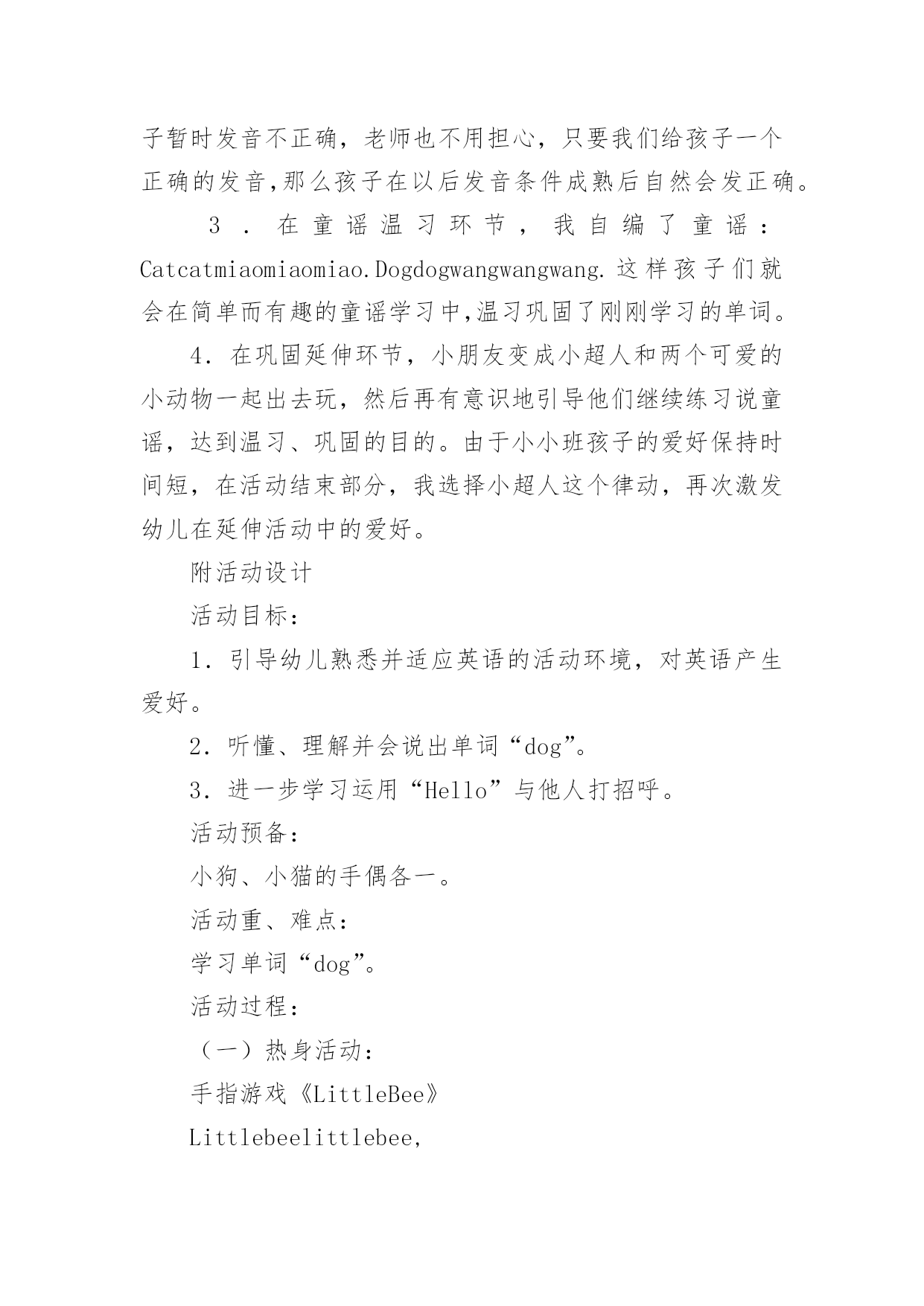 子暂时发音不正确，老师也不用担心，只要我们给孩子一个正确的发音,那么孩子在以后发音条件成熟后自然会发正确。

3．在童谣温习环节，我自编了童谣：Catcatmiaomiaomiao.Dogdogwangwangwang.这样孩子们就会在简单而有趣的童谣学习中,温习巩固了刚刚学习的单词。

4．在巩固延伸环节，小朋友变成小超人和两个可爱的小动物一起出去玩，然后再有意识地引导他们继续练习说童谣，达到温习、巩固的目的。由于小小班孩子的爱好保持时间短，在活动结束部分，我选择小超人这个律动，再次激发幼儿在延伸活动中的爱好。

附活动设计

活动目标：

1．引导幼儿熟悉并适应英语的活动环境，对英语产生爱好。

2．听懂、理解并会说出单词“dog”。

3．进一步学习运用“Hello”与他人打招呼。

活动预备：

小狗、小猫的手偶各一。

活动重、难点：

学习单词“dog”。

活动过程：

（一）热身活动：

手指游戏《LittleBee》

Littlebeelittlebee,